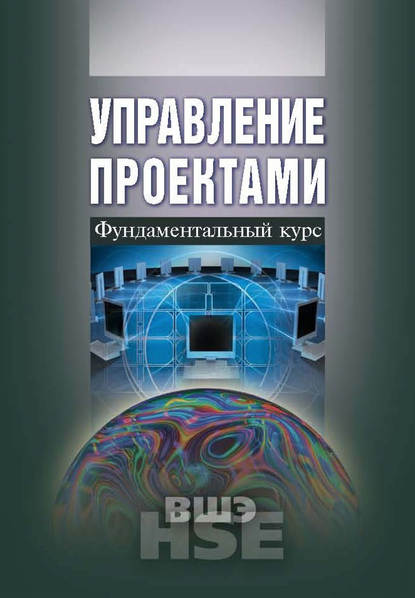 УПРАВЛЕНИЕ ПРОЕКТАМИ

Фундаментальный курс

ВШЭ
HSE